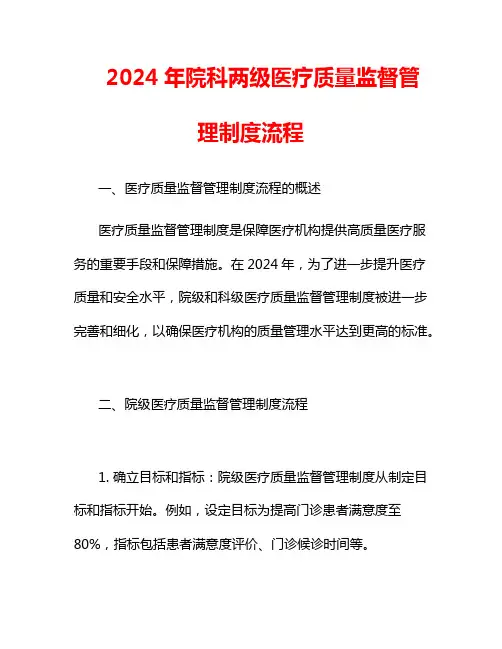 2024 年院科两级医疗质量监督管理制度流程

一、医疗质量监督管理制度流程的概述

医疗质量监督管理制度是保障医疗机构提供高质量医疗服务的重要手段和保障措施。在 2024 年，为了进一步提升医疗质量和安全水平，院级和科级医疗质量监督管理制度被进一步完善和细化，以确保医疗机构的质量管理水平达到更高的标准。

二、院级医疗质量监督管理制度流程

1. 确立目标和指标：院级医疗质量监督管理制度从制定目标和指标开始。例如，设定目标为提高门诊患者满意度至 80%，指标包括患者满意度评价、门诊候诊时间等。